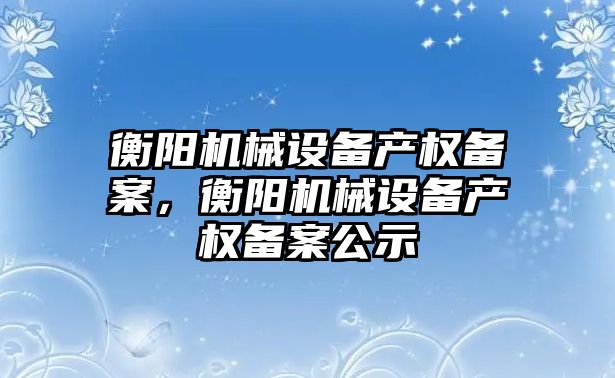 衡阳机械设备产权备案，衡阳机械设备产权备案公示